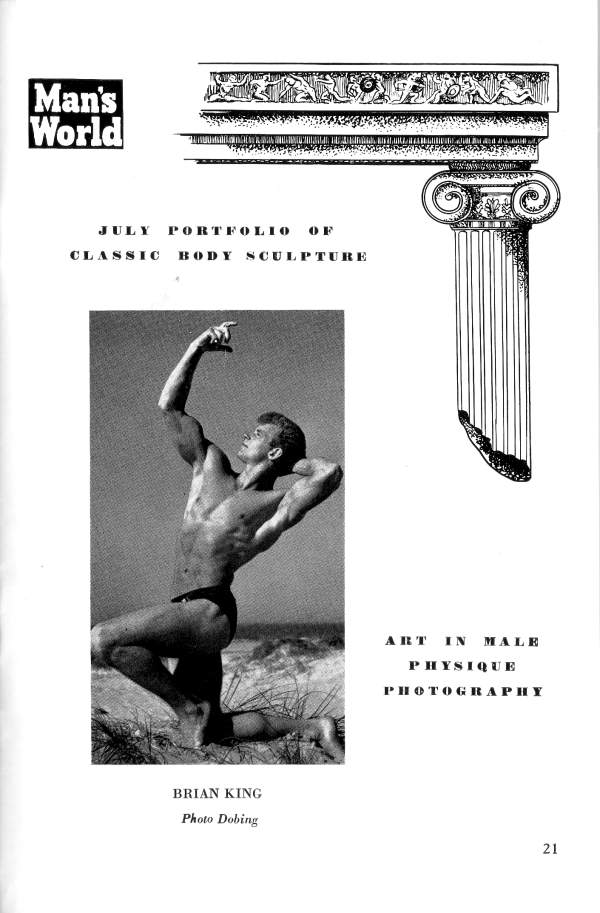 Man's World

JULY PORTFOLIO OF CLASSIC BODY SCULPTURE

ART IN MALE PHYSIQUE PHOTOGRAPHY

BRIAN KING
Photo Dobing

21